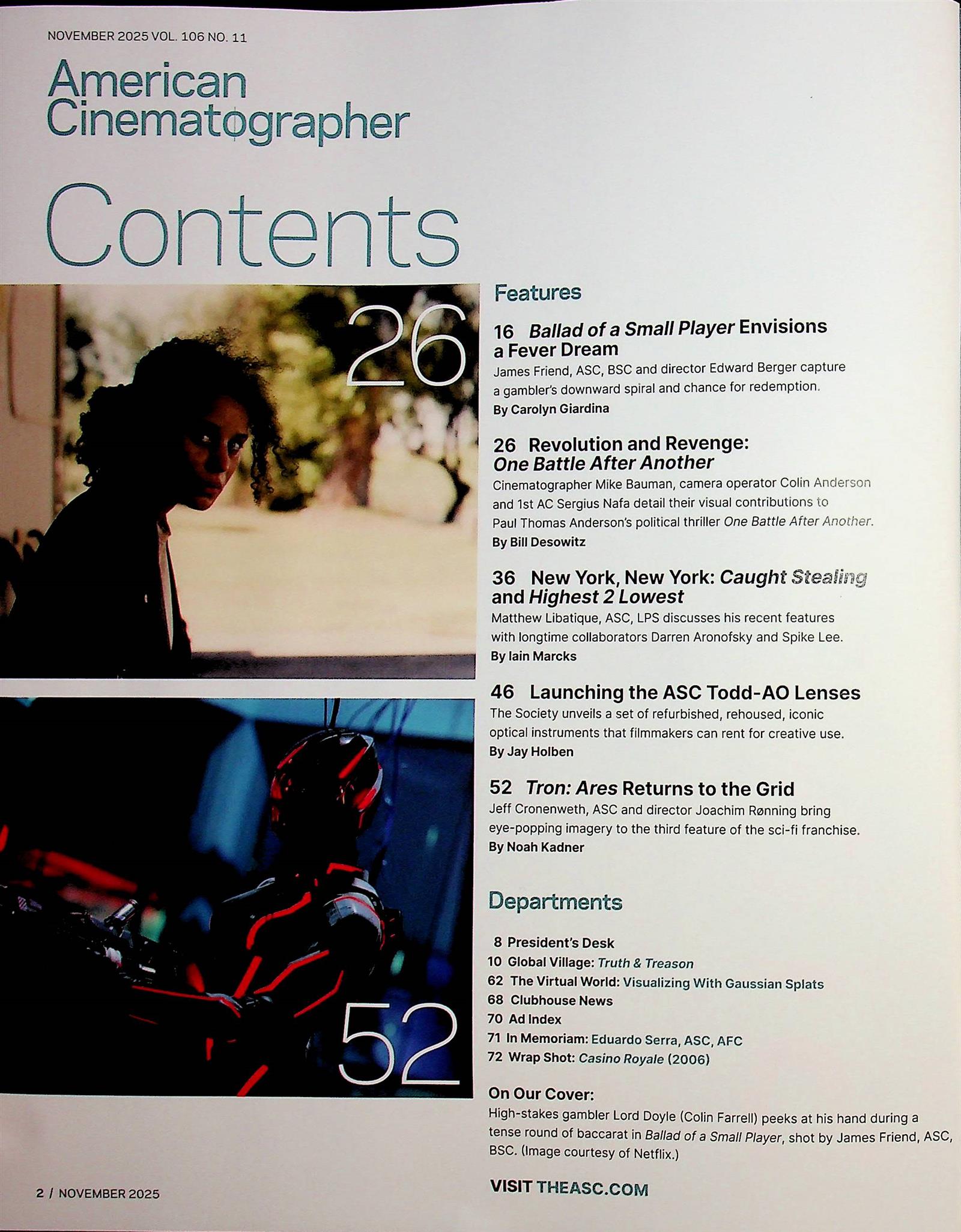 NOVEMBER 2025 VOL. 106 NO. 11

American Cinematographer

Contents

26

52

Features

16 Ballad of a Small Player Envisions a Fever Dream

James Friend, ASC, BSC and director Edward Berger capture a gambler's downward spiral and chance for redemption.

By Carolyn Giardina

26 Revolution and Revenge: One Battle After Another

Cinematographer Mike Bauman, camera operator Colin Anderson and 1st AC Sergius Nafa detail their visual contributions to Paul Thomas Anderson's political thriller One Battle After Another.

By Bill Desowitz

36 New York, New York: Caught Stealing and Highest 2 Lowest

Matthew Libatique, ASC, LPS discusses his recent features with longtime collaborators Darren Aronofsky and Spike Lee.

By Iain Marcks

46 Launching the ASC Todd-AO Lenses

The Society unveils a set of refurbished, rehoused, iconic optical instruments that filmmakers can rent for creative use.

By Jay Holben

52 Tron: Ares Returns to the Grid

Jeff Cronenweth, ASC and director Joachim Rønning bring eye-popping imagery to the third feature of the sci-fi franchise.

By Noah Kadner

Departments

8 President's Desk
10 Global Village: Truth & Treason
62 The Virtual World: Visualizing With Gaussian Splats
68 Clubhouse News
70 Ad Index
71 In Memoriam: Eduardo Serra, ASC, AFC
72 Wrap Shot: Casino Royale (2006)

On Our Cover:

High-stakes gambler Lord Doyle (Colin Farrell) peeks at his hand during a tense round of baccarat in Ballad of a Small Player, shot by James Friend, ASC, BSC. (Image courtesy of Netflix.)

VISIT THEASC.COM

2 / NOVEMBER 2025